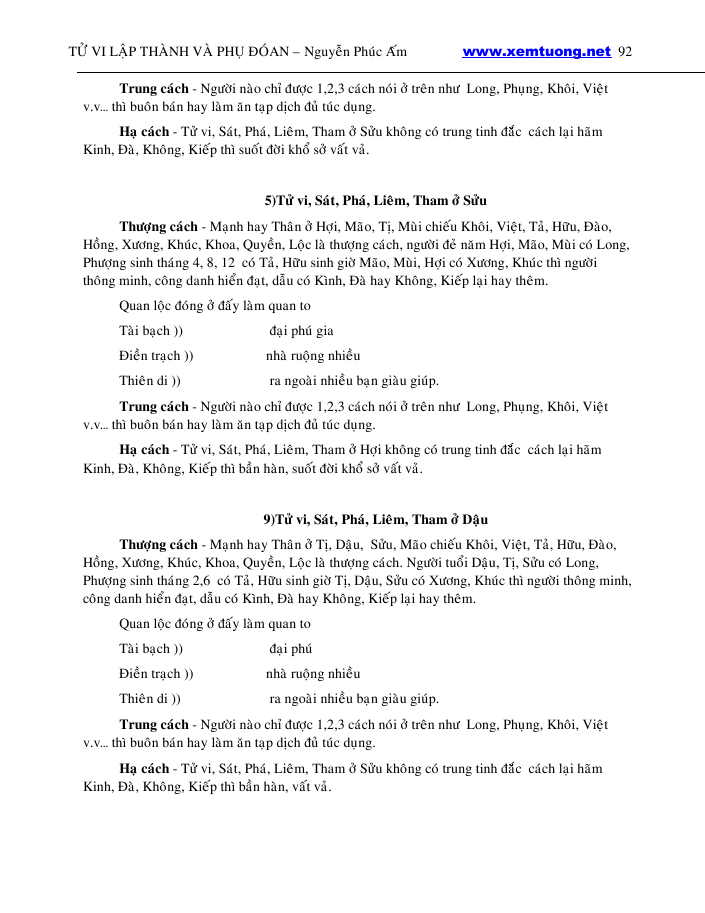 TỬ VI LẬP THÀNH VÀ PHỤ ĐÓAN – Nguyễn Phúc Ấm www.xemtuong.net 92

**Trung cách** - Người nào chỉ được 1,2,3 cách nói ở trên như Long, Phụng, Khôi, Việt v.v... thì buôn bán hay làm ăn tạp dịch đủ túc dụng.

**Hạ cách** - Tử vi, Sát, Phá, Liêm, Tham ở Sửu không có trung tinh đắc cách lại hãm Kinh, Đà, Không, Kiếp thì suốt đời khổ sở vất vả.

**5)Tử vi, Sát, Phá, Liêm, Tham ở Sửu**

**Thượng cách** - Mạnh hay Thân ở Hợi, Mão, Tị, Mùi chiếu Khôi, Việt, Tả, Hữu, Đào, Hồng, Xương, Khúc, Khoa, Quyền, Lộc là thượng cách, người đẻ năm Hợi, Mão, Mùi có Long, Phượng sinh tháng 4, 8, 12 có Tả, Hữu sinh giờ Mão, Mùi, Hợi có Xương, Khúc thì người thông minh, công danh hiển đạt, dẫu có Kình, Đà hay Không, Kiếp lại hay thêm.

Quan lộc đóng ở đấy làm quan to

Tài bạch )) đại phú gia

Điền trạch )) nhà ruộng nhiều

Thiên di )) ra ngoài nhiều bạn giàu giúp.

**Trung cách** - Người nào chỉ được 1,2,3 cách nói ở trên như Long, Phụng, Khôi, Việt v.v... thì buôn bán hay làm ăn tạp dịch đủ túc dụng.

**Hạ cách** - Tử vi, Sát, Phá, Liêm, Tham ở Hợi không có trung tinh đắc cách lại hãm Kinh, Đà, Không, Kiếp thì bần hàn, suốt đời khổ sở vất vả.

**9)Tử vi, Sát, Phá, Liêm, Tham ở Dậu**

**Thượng cách** - Mạnh hay Thân ở Tị, Dậu, Sửu, Mão chiếu Khôi, Việt, Tả, Hữu, Đào, Hồng, Xương, Khúc, Khoa, Quyền, Lộc là thượng cách. Người tuổi Dậu, Tị, Sửu có Long, Phượng sinh tháng 2,6 có Tả, Hữu sinh giờ Tị, Dậu, Sửu có Xương, Khúc thì người thông minh, công danh hiển đạt, dẫu có Kình, Đà hay Không, Kiếp lại hay thêm.

Quan lộc đóng ở đấy làm quan to

Tài bạch )) đại phú

Điền trạch )) nhà ruộng nhiều

Thiên di )) ra ngoài nhiều bạn giàu giúp.

**Trung cách** - Người nào chỉ được 1,2,3 cách nói ở trên như Long, Phụng, Khôi, Việt v.v... thì buôn bán hay làm ăn tạp dịch đủ túc dụng.

**Hạ cách** - Tử vi, Sát, Phá, Liêm, Tham ở Sửu không có trung tinh đắc cách lại hãm Kinh, Đà, Không, Kiếp thì bần hàn, vất vả.